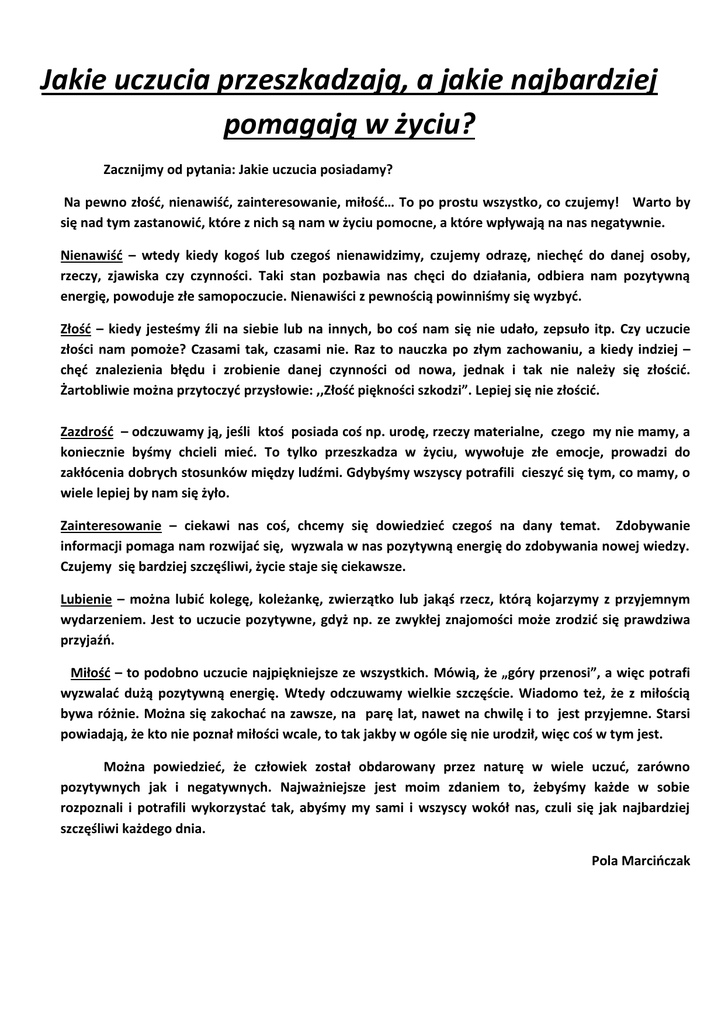 Jakie uczucia przeszkadzają, a jakie najbardziej pomagają w życiu?

Zacznijmy od pytania: Jakie uczucia posiadamy?

Na pewno złość, nienawiść, zainteresowanie, miłość… To po prostu wszystko, co czujemy! Warto by się nad tym zastanowić, które z nich są nam w życiu pomocne, a które wpływają na nas negatywnie.

Nienawiść – wtedy kiedy kogoś lub czegoś nienawidzimy, czujemy odrazę, niechęć do danej osoby, rzeczy, zjawiska czy czynności. Taki stan pozbawia nas chęci do działania, odbiera nam pozytywną energię, powoduje złe samopoczucie. Nienawiści z pewnością powinniśmy się wyzbyć.

Złość – kiedy jesteśmy źli na siebie lub na innych, bo coś nam się nie udało, zepsuło itp. Czy uczucie złości nam pomoże? Czasami tak, czasami nie. Raz to nauczka po złym zachowaniu, a kiedy indziej – chęć znalezienia błędu i zrobienie danej czynności od nowa, jednak i tak nie należy się złościć. Żartobliwie można przytoczyć przysłowie: ,,Złość piękności szkodzi”. Lepiej się nie złościć.

Zazdrość – odczuwamy ją, jeśli ktoś posiada coś np. urodę, rzeczy materialne, czego my nie mamy, a koniecznie byśmy chcieli mieć. To tylko przeszkadza w życiu, wywołuje złe emocje, prowadzi do zakłócenia dobrych stosunków między ludźmi. Gdybyśmy wszyscy potrafili cieszyć się tym, co mamy, o wiele lepiej by nam się żyło.

Zainteresowanie – ciekawi nas coś, chcemy się dowiedzieć czegoś na dany temat. Zdobywanie informacji pomaga nam rozwijać się, wyzwala w nas pozytywną energię do zdobywania nowej wiedzy. Czujemy się bardziej szczęśliwi, życie staje się ciekawsze.

Lubienie – można lubić kolegę, koleżankę, zwierzątko lub jakąś rzecz, którą kojarzymy z przyjemnym wydarzeniem. Jest to uczucie pozytywne, gdyż np. ze zwykłej znajomości może zrodzić się prawdziwa przyjaźń.

Miłość – to podobno uczucie najpiękniejsze ze wszystkich. Mówią, że „góry przenosi”, a więc potrafi wyzwalać dużą pozytywną energię. Wtedy odczuwamy wielkie szczęście. Wiadomo też, że z miłością bywa różnie. Można się zakochać na zawsze, na parę lat, nawet na chwilę i to jest przyjemne. Starsi powiadają, że kto nie poznał miłości wcale, to tak jakby w ogóle się nie urodził, więc coś w tym jest.

Można powiedzieć, że człowiek został obdarowany przez naturę w wiele uczuć, zarówno pozytywnych jak i negatywnych. Najważniejsze jest moim zdaniem to, żebyśmy każde w sobie rozpoznali i potrafili wykorzystać tak, abyśmy my sami i wszyscy wokół nas, czuli się jak najbardziej szczęśliwi każdego dnia.

Pola Marcińczak